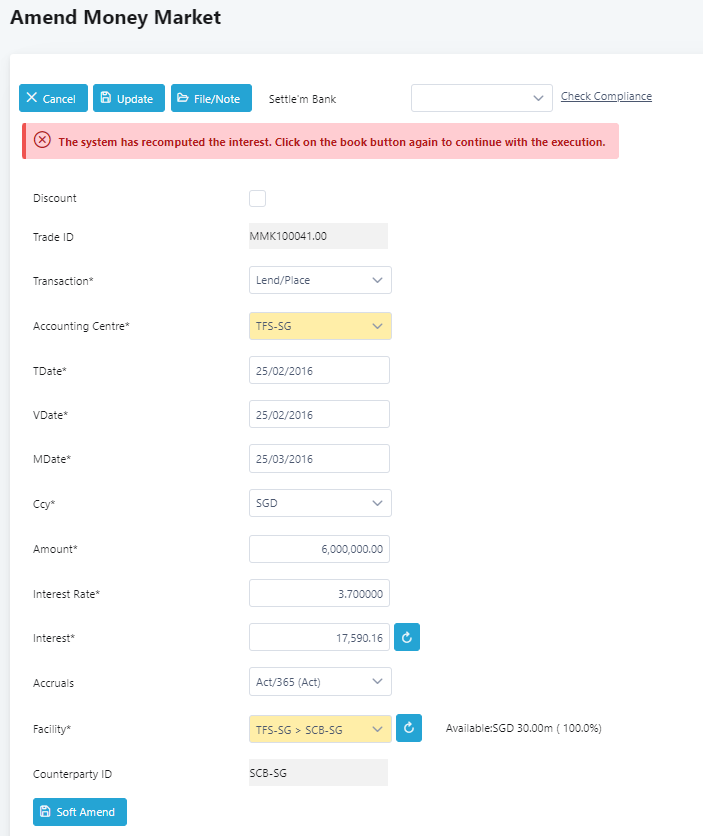 Amend Money Market

Cancel Update File/Note Settle'm Bank Check Compliance

The system has recomputed the interest. Click on the book button again to continue with the execution.

Discount

Trade ID MMK100041.00

Transaction* Lend/Place

Accounting Centre* TFS-SG

TDate* 25/02/2016

VDate* 25/02/2016

MDate* 25/03/2016

Ccy* SGD

Amount* 6,000,000.00

Interest Rate* 3.700000

Interest* 17,590.16

Accruals Act/365 (Act)

Facility* TFS-SG > SCB-SG Available:SGD 30.00m ( 100.0%)

Counterparty ID SCB-SG

Soft Amend